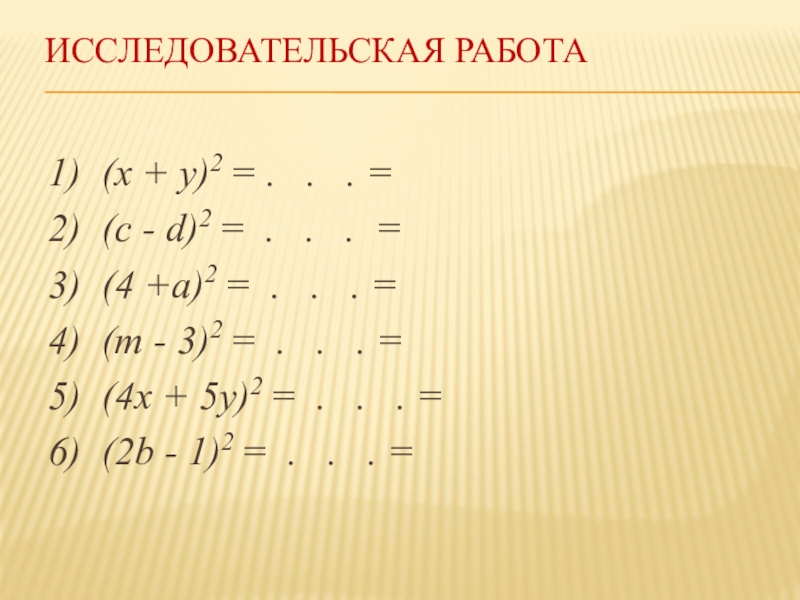 ИССЛЕДОВАТЕЛЬСКАЯ РАБОТА

1) $(x + y)^2 = . . . =$
2) $(c - d)^2 = . . . =$
3) $(4 + a)^2 = . . . =$
4) $(m - 3)^2 = . . . =$
5) $(4x + 5y)^2 = . . . =$
6) $(2b - 1)^2 = . . . =$